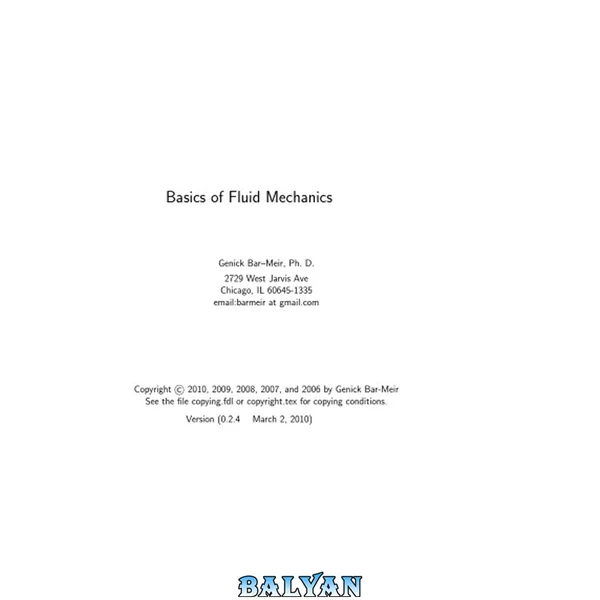 Basics of Fluid Mechanics

Genick Bar–Meir, Ph. D.
2729 West Jarvis Ave
Chicago, IL 60645-1335
email:barmeir at gmail.com

Copyright © 2010, 2009, 2008, 2007, and 2006 by Genick Bar-Meir
See the file copying.fdl or copyright.tex for copying conditions.

Version (0.2.4 March 2, 2010)

BALYAN